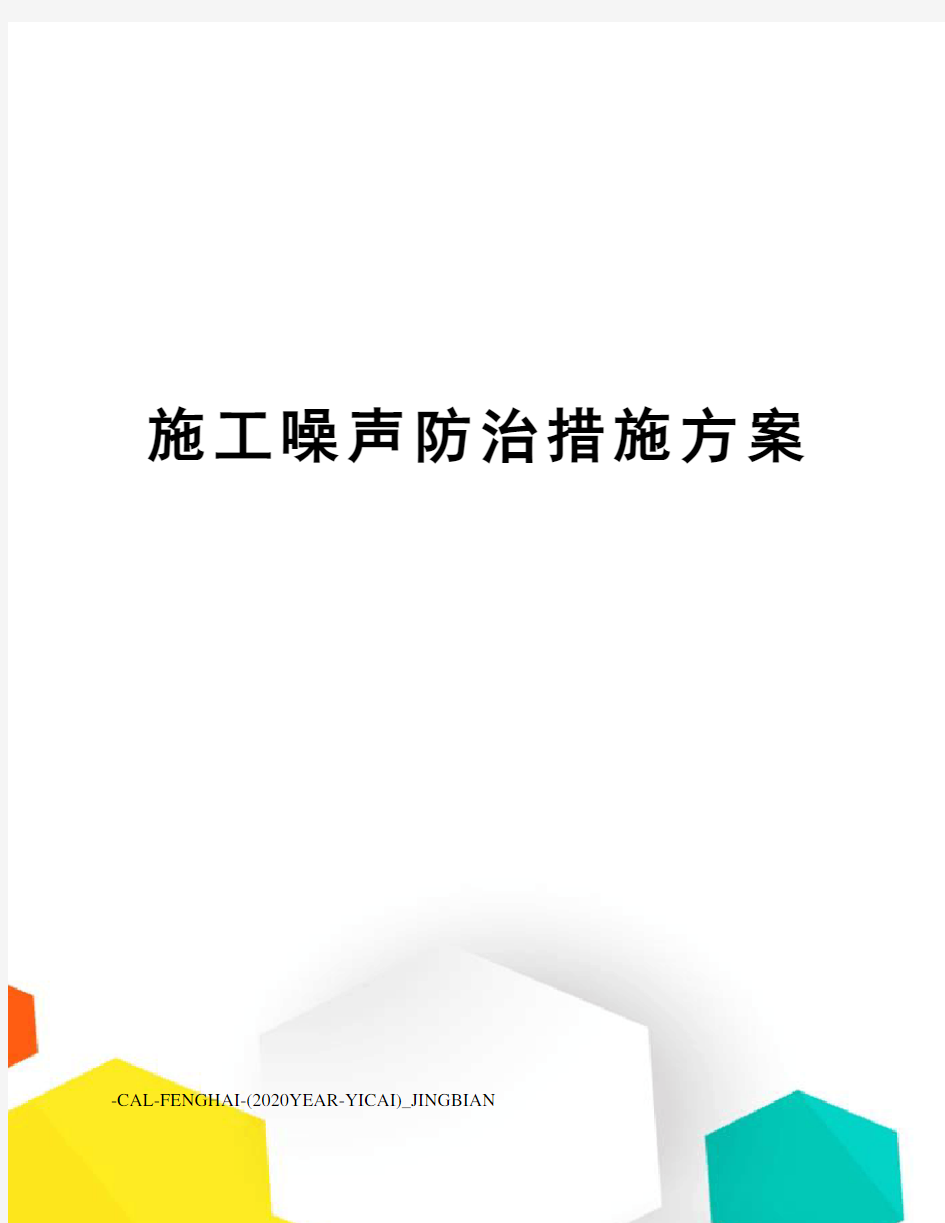 施工噪声防治措施方案

-CAL-FENGHAI-(2020YEAR-YICAI)_JINGBIAN